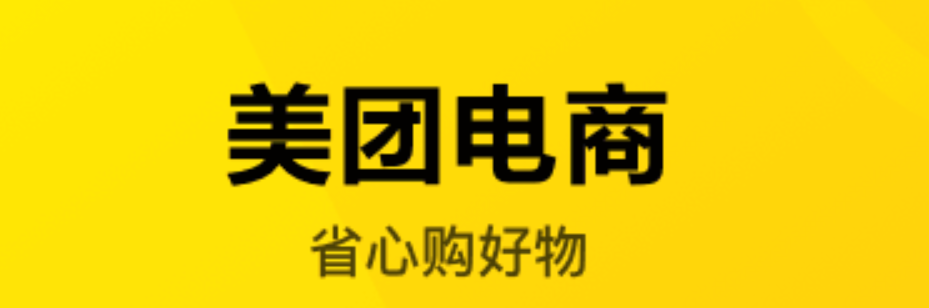 美团电商
省心购好物